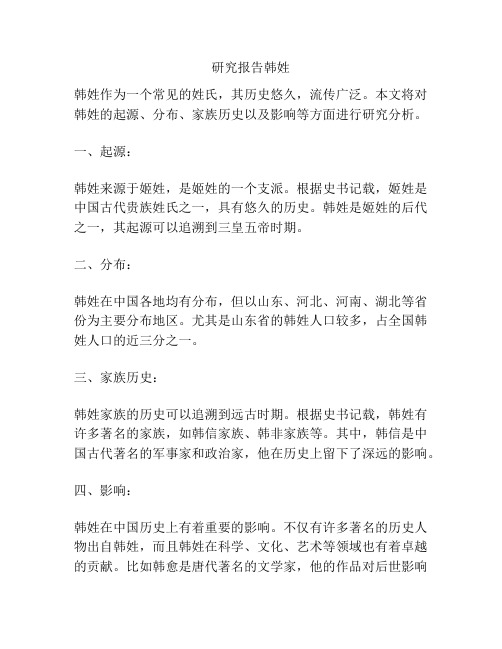 研究报告韩姓

韩姓作为一个常见的姓氏，其历史悠久，流传广泛。本文将对韩姓的起源、分布、家族历史以及影响等方面进行研究分析。

一、起源：

韩姓来源于姬姓，是姬姓的一个支派。根据史书记载，姬姓是中国古代贵族姓氏之一，具有悠久的历史。韩姓是姬姓的后代之一，其起源可以追溯到三皇五帝时期。

二、分布：

韩姓在中国各地均有分布，但以山东、河北、河南、湖北等省份为主要分布地区。尤其是山东省的韩姓人口较多，占全国韩姓人口的近三分之一。

三、家族历史：

韩姓家族的历史可以追溯到远古时期。根据史书记载，韩姓有许多著名的家族，如韩信家族、韩非家族等。其中，韩信是中国古代著名的军事家和政治家，他在历史上留下了深远的影响。

四、影响：

韩姓在中国历史上有着重要的影响。不仅有许多著名的历史人物出自韩姓，而且韩姓在科学、文化、艺术等领域也有着卓越的贡献。比如韩愈是唐代著名的文学家，他的作品对后世影响